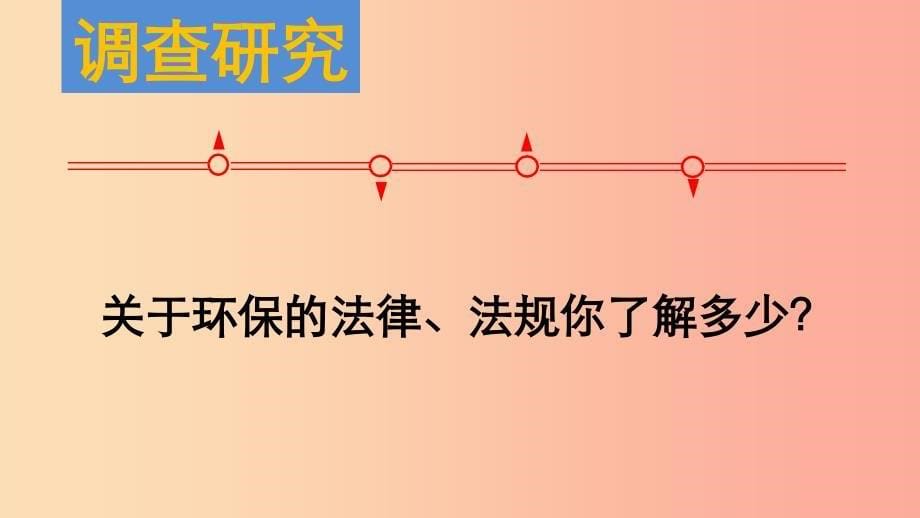 调查研究

关于环保的法律、法规你了解多少?